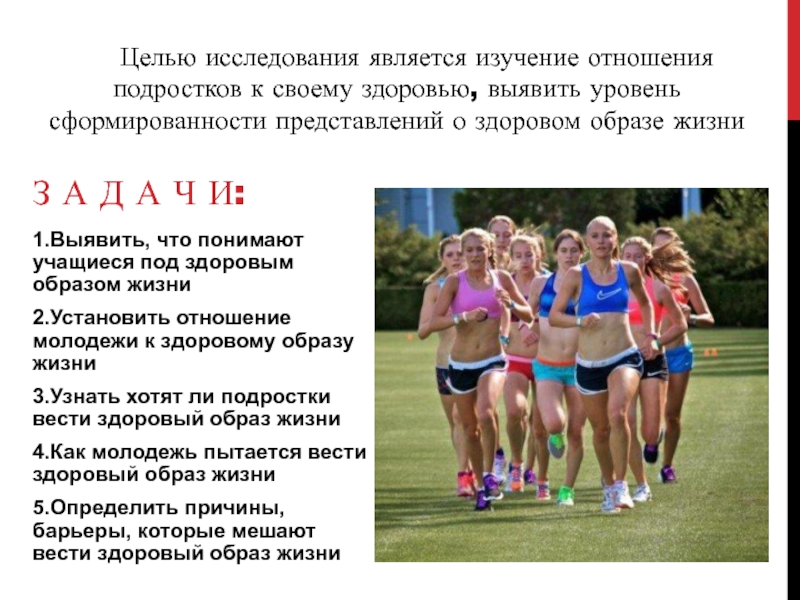 Целью исследования является изучение отношения подростков к своему здоровью, выявить уровень сформированности представлений о здоровом образе жизни

З А Д А Ч И:

1.Выявить, что понимают учащиеся под здоровым образом жизни

2.Установить отношение молодежи к здоровому образу жизни

3.Узнать хотят ли подростки вести здоровый образ жизни

4.Как молодежь пытается вести здоровый образ жизни

5.Определить причины, барьеры, которые мешают вести здоровый образ жизни